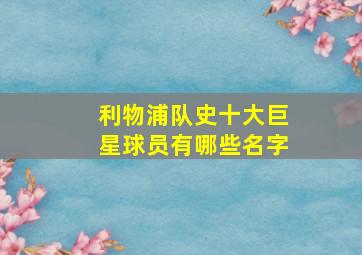 利物浦队史十大巨星球员有哪些名字